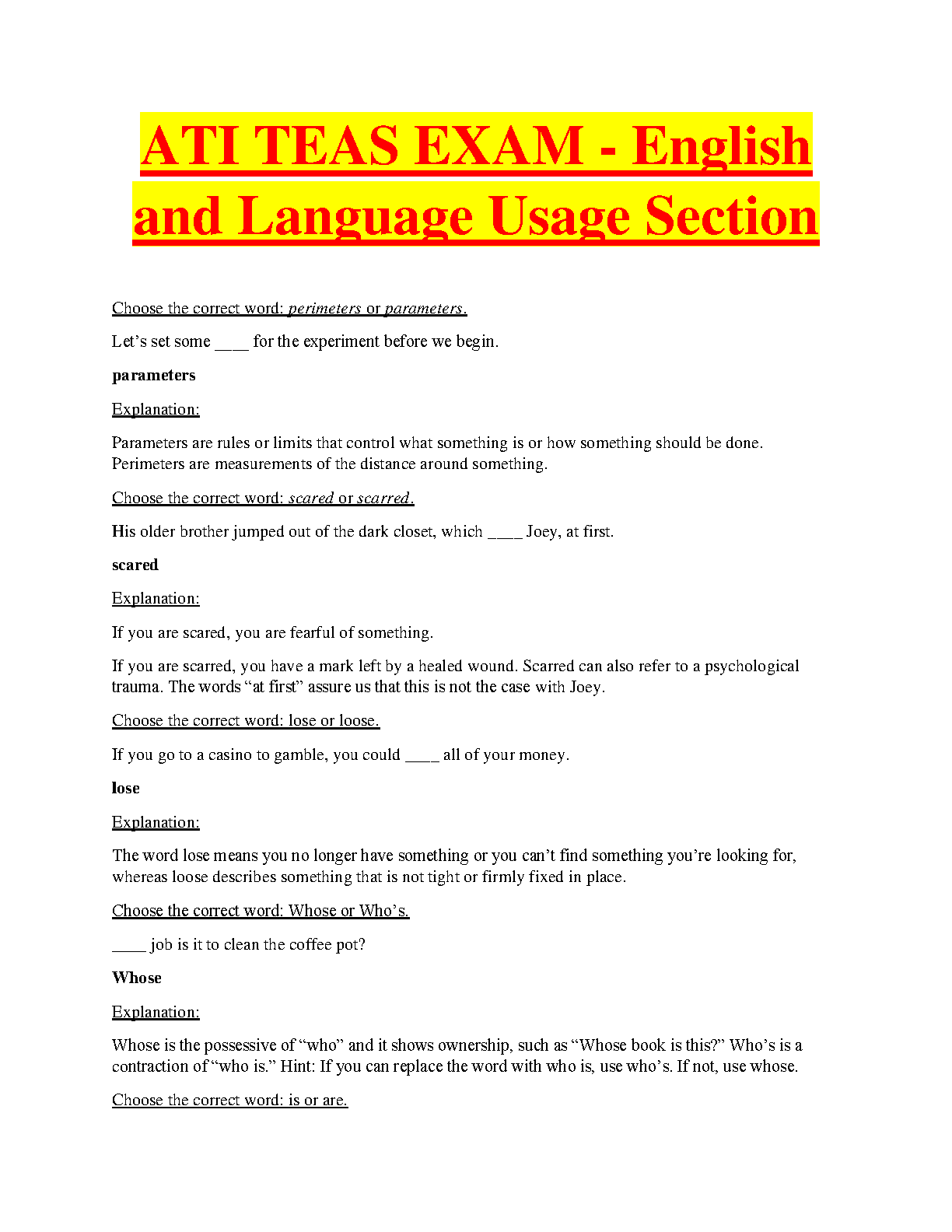 ATI TEAS EXAM - English and Language Usage Section

Choose the correct word: perimeters or parameters.

Let’s set some ____ for the experiment before we begin.

parameters

Explanation:

Parameters are rules or limits that control what something is or how something should be done. Perimeters are measurements of the distance around something.

Choose the correct word: scared or scarred.

His older brother jumped out of the dark closet, which ____ Joey, at first.

scared

Explanation:

If you are scared, you are fearful of something.

If you are scarred, you have a mark left by a healed wound. Scarred can also refer to a psychological trauma. The words “at first” assure us that this is not the case with Joey.

Choose the correct word: lose or loose.

If you go to a casino to gamble, you could ____ all of your money.

lose

Explanation:

The word lose means you no longer have something or you can’t find something you’re looking for, whereas loose describes something that is not tight or firmly fixed in place.

Choose the correct word: Whose or Who’s.

____ job is it to clean the coffee pot?

Whose

Explanation:

Whose is the possessive of “who” and it shows ownership, such as “Whose book is this?” Who’s is a contraction of “who is.” Hint: If you can replace the word with who is, use who’s. If not, use whose.

Choose the correct word: is or are.